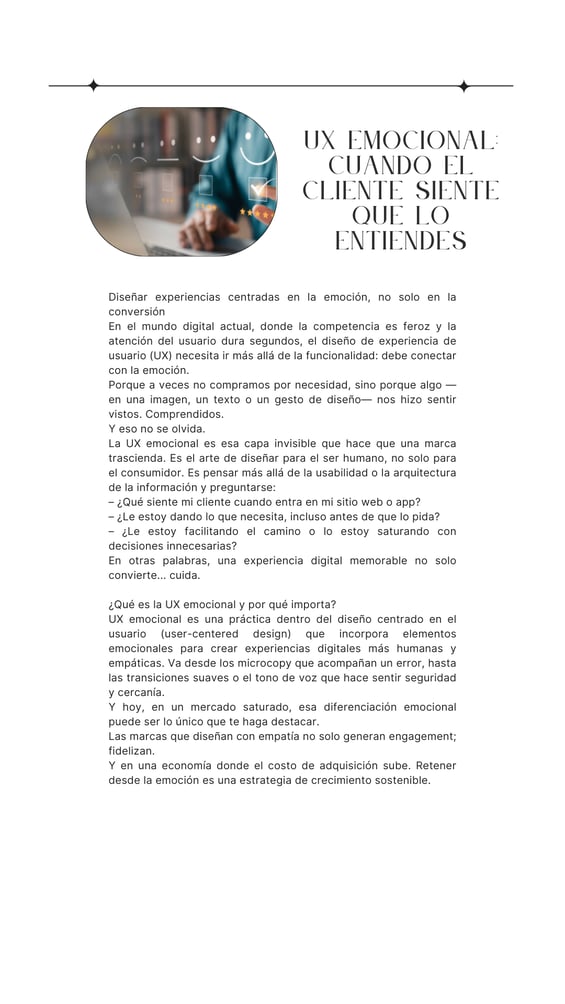 UX EMOCIONAL: CUANDO EL CLIENTE SIENTE QUE LO ENTIENDES

Diseñar experiencias centradas en la emoción, no solo en la conversión
En el mundo digital actual, donde la competencia es feroz y la atención del usuario dura segundos, el diseño de experiencia de usuario (UX) necesita ir más allá de la funcionalidad: debe conectar con la emoción.
Porque a veces no compramos por necesidad, sino porque algo — en una imagen, un texto o un gesto de diseño— nos hizo sentir vistos. Comprendidos.
Y eso no se olvida.
La UX emocional es esa capa invisible que hace que una marca trascienda. Es el arte de diseñar para el ser humano, no solo para el consumidor. Es pensar más allá de la usabilidad o la arquitectura de la información y preguntarse:
– ¿Qué siente mi cliente cuando entra en mi sitio web o app?
– ¿Le estoy dando lo que necesita, incluso antes de que lo pida?
– ¿Le estoy facilitando el camino o lo estoy saturando con decisiones innecesarias?
En otras palabras, una experiencia digital memorable no solo convierte... cuida.

¿Qué es la UX emocional y por qué importa?
UX emocional es una práctica dentro del diseño centrado en el usuario (user-centered design) que incorpora elementos emocionales para crear experiencias digitales más humanas y empáticas. Va desde los microcopy que acompañan un error, hasta las transiciones suaves o el tono de voz que hace sentir seguridad y cercanía.
Y hoy, en un mercado saturado, esa diferenciación emocional puede ser lo único que te haga destacar.
Las marcas que diseñan con empatía no solo generan engagement; fidelizan.
Y en una economía donde el costo de adquisición sube. Retener desde la emoción es una estrategia de crecimiento sostenible.